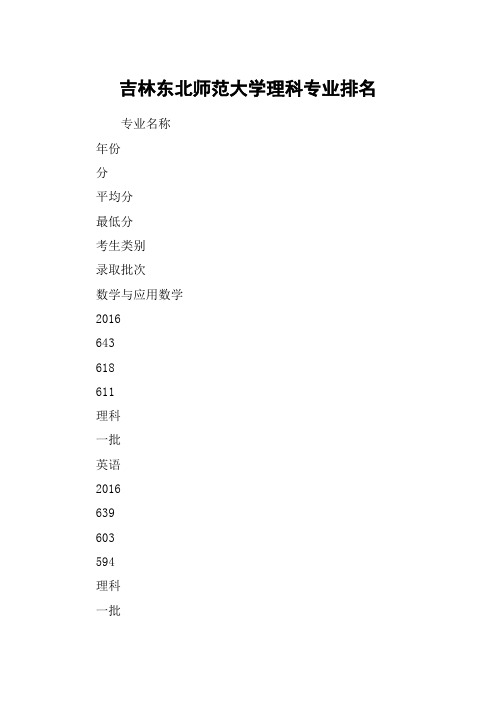 吉林东北师范大学理科专业排名

专业名称

年份

分

平均分

最低分

考生类别

录取批次

数学与应用数学

2016

643

618

611

理科

一批

英语

2016

639

603

594

理科

一批